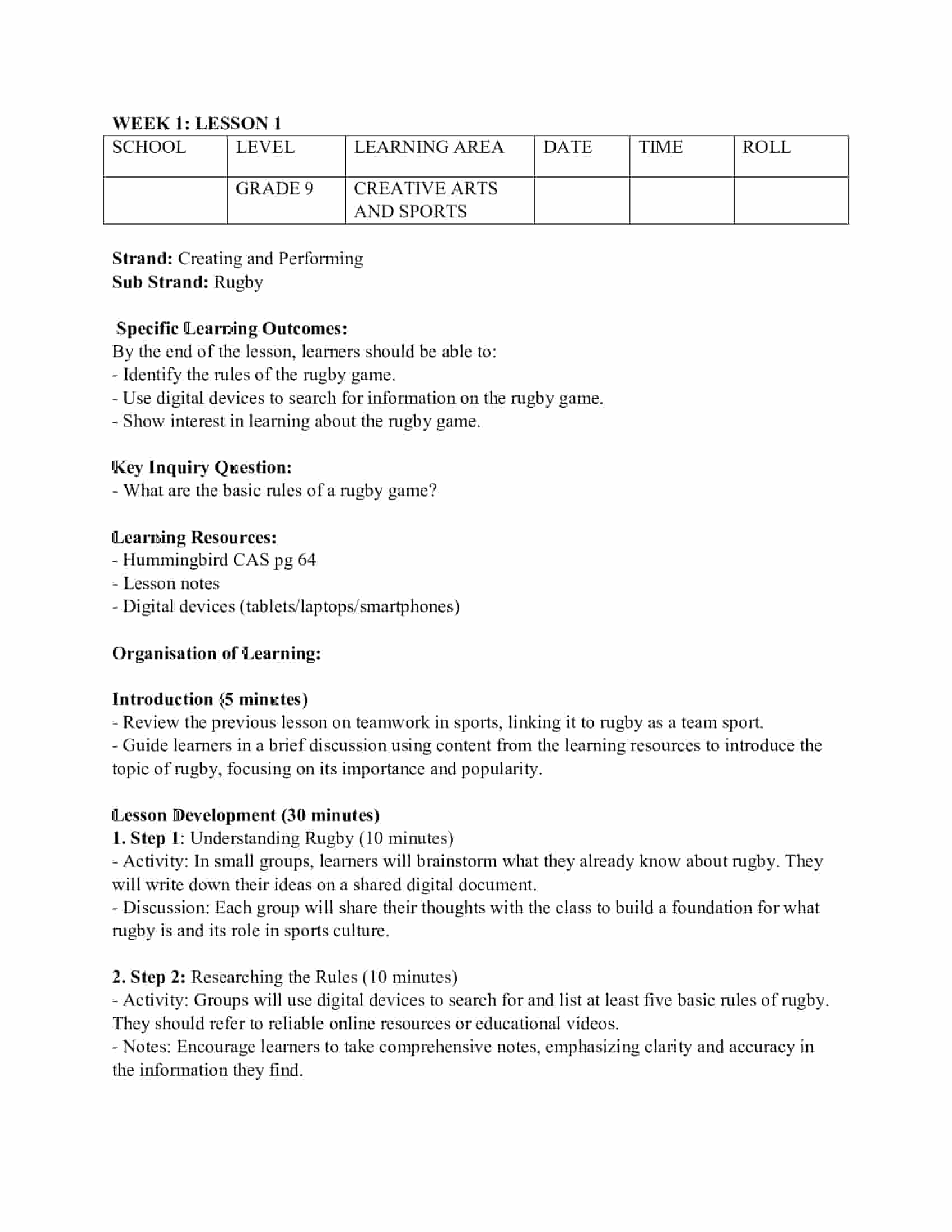 WEEK 1: LESSON 1

| SCHOOL | LEVEL | LEARNING AREA | DATE | TIME | ROLL |
|---|---|---|---|---|---|
|  | GRADE 9 | CREATIVE ARTS AND SPORTS |  |  |  |

Strand: Creating and Performing
Sub Strand: Rugby

Specific Learning Outcomes:
By the end of the lesson, learners should be able to:
- Identify the rules of the rugby game.
- Use digital devices to search for information on the rugby game.
- Show interest in learning about the rugby game.

Key Inquiry Question:
- What are the basic rules of a rugby game?

Learning Resources:
- Hummingbird CAS pg 64
- Lesson notes
- Digital devices (tablets/laptops/smartphones)

Organisation of Learning:

Introduction (5 minutes)
- Review the previous lesson on teamwork in sports, linking it to rugby as a team sport.
- Guide learners in a brief discussion using content from the learning resources to introduce the topic of rugby, focusing on its importance and popularity.

Lesson Development (30 minutes)
1. Step 1: Understanding Rugby (10 minutes)
- Activity: In small groups, learners will brainstorm what they already know about rugby. They will write down their ideas on a shared digital document.
- Discussion: Each group will share their thoughts with the class to build a foundation for what rugby is and its role in sports culture.

2. Step 2: Researching the Rules (10 minutes)
- Activity: Groups will use digital devices to search for and list at least five basic rules of rugby. They should refer to reliable online resources or educational videos.
- Notes: Encourage learners to take comprehensive notes, emphasizing clarity and accuracy in the information they find.